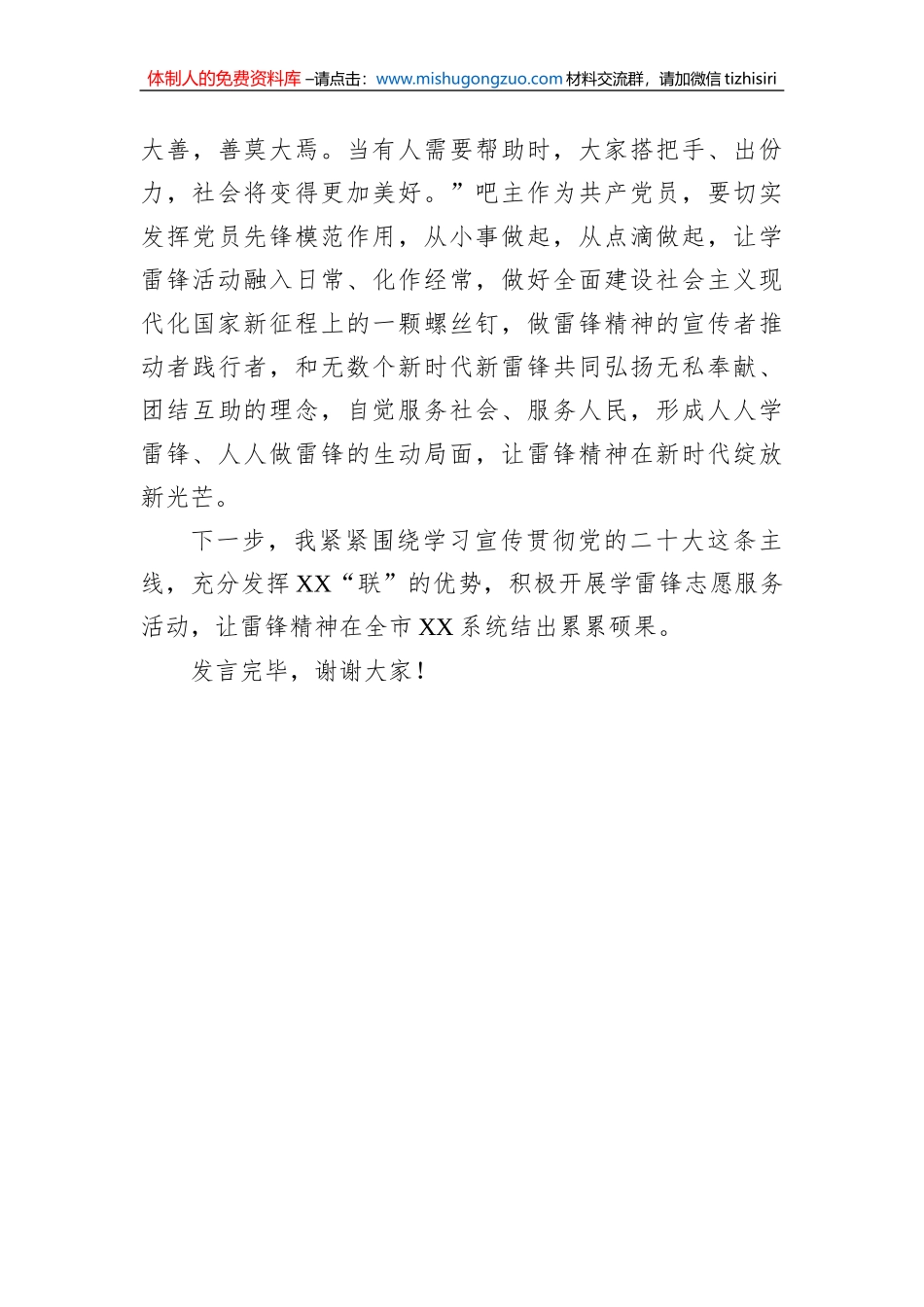 体制人的免费资料库 –请点击：www.mishugongzuo.com 材料交流群，请加微信 tizhisiri

大善，善莫大焉。当有人需要帮助时，大家搭把手、出份力，社会将变得更加美好。”吧主作为共产党员，要切实发挥党员先锋模范作用，从小事做起，从点滴做起，让学雷锋活动融入日常、化作经常，做好全面建设社会主义现代化国家新征程上的一颗螺丝钉，做雷锋精神的宣传者推动者践行者，和无数个新时代新雷锋共同弘扬无私奉献、团结互助的理念，自觉服务社会、服务人民，形成人人学雷锋、人人做雷锋的生动局面，让雷锋精神在新时代绽放新光芒。

下一步，我紧紧围绕学习宣传贯彻党的二十大这条主线，充分发挥XX“联”的优势，积极开展学雷锋志愿服务活动，让雷锋精神在全市XX系统结出累累硕果。

发言完毕，谢谢大家！